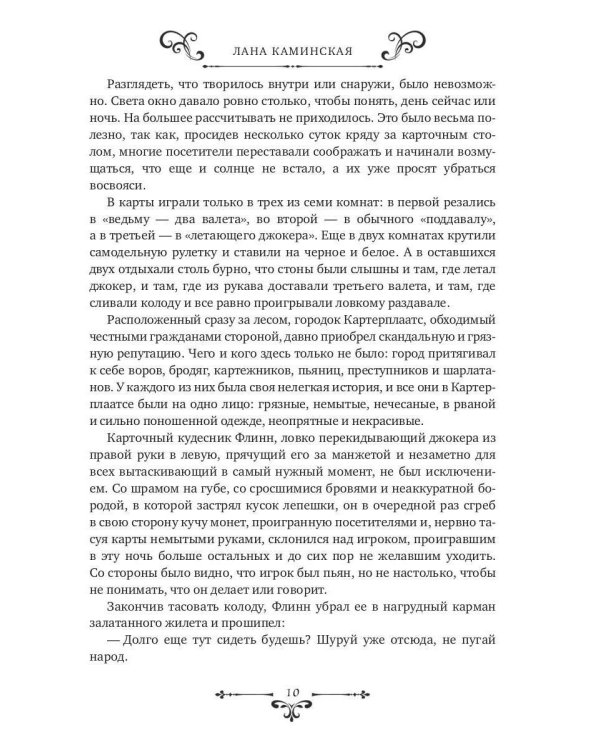 ЛАНА КАМИНСКАЯ

Разглядеть, что творилось внутри или снаружи, было невозможно. Света окно давало ровно столько, чтобы понять, день сейчас или ночь. На большее рассчитывать не приходилось. Это было весьма полезно, так как, просидев несколько суток кряду за карточным столом, многие посетители переставали соображать и начинали возмущаться, что еще и солнце не встало, а их уже просят убраться восвояси.

В карты играли только в трех из семи комнат: в первой резались в «ведьму — два валета», во второй — в обычного «поддавалу», а в третьей — в «летающего джокера». Еще в двух комнатах крутили самодельную рулетку и ставили на черное и белое. А в оставшихся двух отдыхали столь бурно, что стоны были слышны и там, где летал джокер, и там, где из рукава доставали третьего валета, и там, где сливали колоду и все равно проигрывали ловкому раздавале.

Расположенный сразу за лесом, городок Картерплаатс, обходимый честными гражданами стороной, давно приобрел скандальную и грязную репутацию. Чего и кого здесь только не было: город притягивал к себе воров, бродяг, картежников, пьяниц, преступников и шарлатанов. У каждого из них была своя нелегкая история, и все они в Картерплаатсе были на одно лицо: грязные, немытые, нечесаные, в рваной и сильно поношенной одежде, неопрятные и некрасивые.

Карточный кудесник Флинн, ловко перекидывающий джокера из правой руки в левую, прячущий его за манжетой и незаметно для всех вытаскивающий в самый нужный момент, не был исключением. Со шрамом на губе, со сросшимися бровями и неаккуратной бородой, в которой застрял кусок лепешки, он в очередной раз сгреб в свою сторону кучу монет, проигранную посетителями и, нервно тасуя карты немытыми руками, склонился над игроком, проигравшим в эту ночь больше остальных и до сих пор не желавшим уходить. Со стороны было видно, что игрок был пьян, но не настолько, чтобы не понимать, что он делает или говорит.

Закончив тасовать колоду, Флинн убрал ее в нагрудный карман залатанного жилета и прошипел:

— Долго еще тут сидеть будешь? Шуруй уже отсюда, не пугай народ.

10